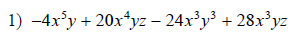 1) $-4x^5y + 20x^4yz - 24x^3y^3 + 28x^3yz$